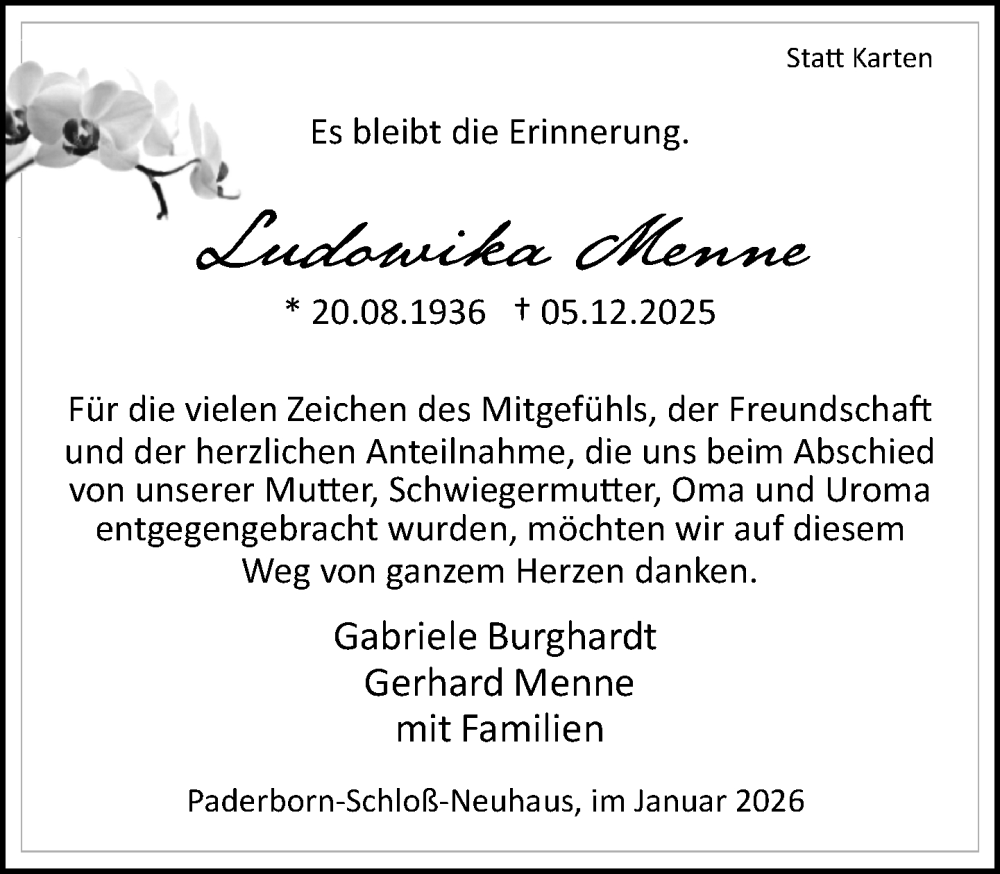 Statt Karten

Es bleibt die Erinnerung.

Ludowika Menne

* 20.08.1936 † 05.12.2025

Für die vielen Zeichen des Mitgefühls, der Freundschaft und der herzlichen Anteilnahme, die uns beim Abschied von unserer Mutter, Schwiegermutter, Oma und Uroma entgegengebracht wurden, möchten wir auf diesem Weg von ganzem Herzen danken.

Gabriele Burghardt
Gerhard Menne
mit Familien

Paderborn-Schloß-Neuhaus, im Januar 2026